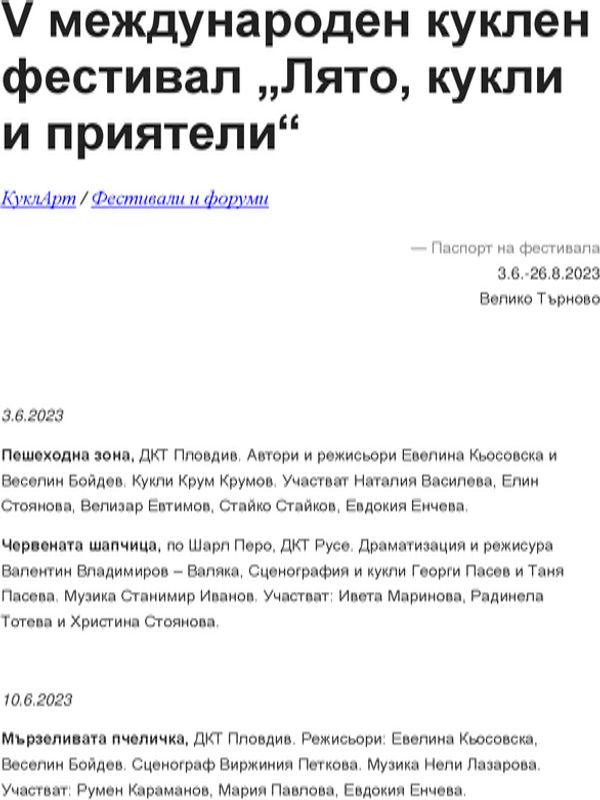 V международен куклен фестивал „Лято, кукли и приятели“

КуклАрт / Фестивали и форуми

— Паспорт на фестивала
3.6.-26.8.2023
Велико Търново

3.6.2023

Пешеходна зона, ДКТ Пловдив. Автори и режисьори Евелина Кьосовска и Веселин Бойдев. Кукли Крум Крумов. Участват Наталия Василева, Елин Стоянова, Велизар Евтимов, Стайко Стайков, Евдокия Енчева.

Червената шапчица, по Шарл Перо, ДКТ Русе. Драматизация и режисура Валентин Владимиров – Валяка, Сценография и кукли Георги Пасев и Таня Пасева. Музика Станимир Иванов. Участват: Ивета Маринова, Радинела Тотева и Христина Стоянова.

10.6.2023

Мързеливата пчеличка, ДКТ Пловдив. Режисьори: Евелина Кьосовска, Веселин Бойдев. Сценограф Виржиния Петкова. Музика Нели Лазарова. Участват: Румен Караманов, Мария Павлова, Евдокия Енчева.